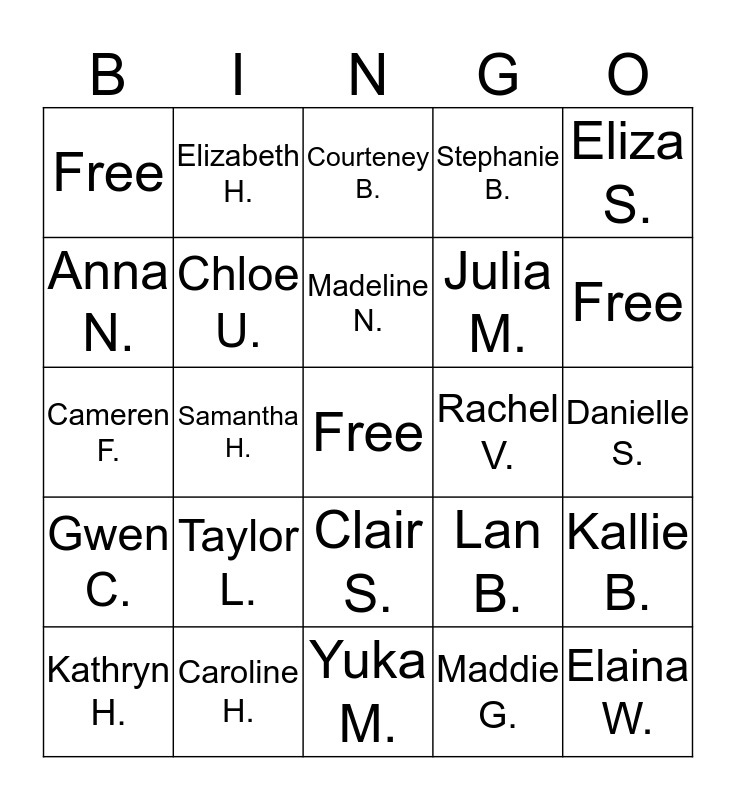 | B | I | N | G | O |
|---|---|---|---|---|
| Free | Elizabeth H. | Courteney B. | Stephanie B. | Eliza S. |
| Anna N. | Chloe U. | Madeline N. | Julia M. | Free |
| Cameren F. | Samantha H. | Free | Rachel V. | Danielle S. |
| Gwen C. | Taylor L. | Clair S. | Lan B. | Kallie B. |
| Kathryn H. | Caroline H. | Yuka M. | Maddie G. | Elaina W. |